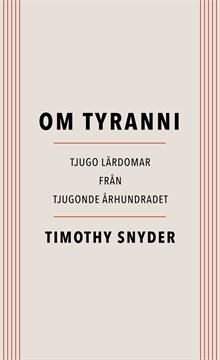 OM TYRANNI

TJUGO LÄRDOMAR
FRÅN
TJUGONDE ÅRHUNDRADET

TIMOTHY SNYDER